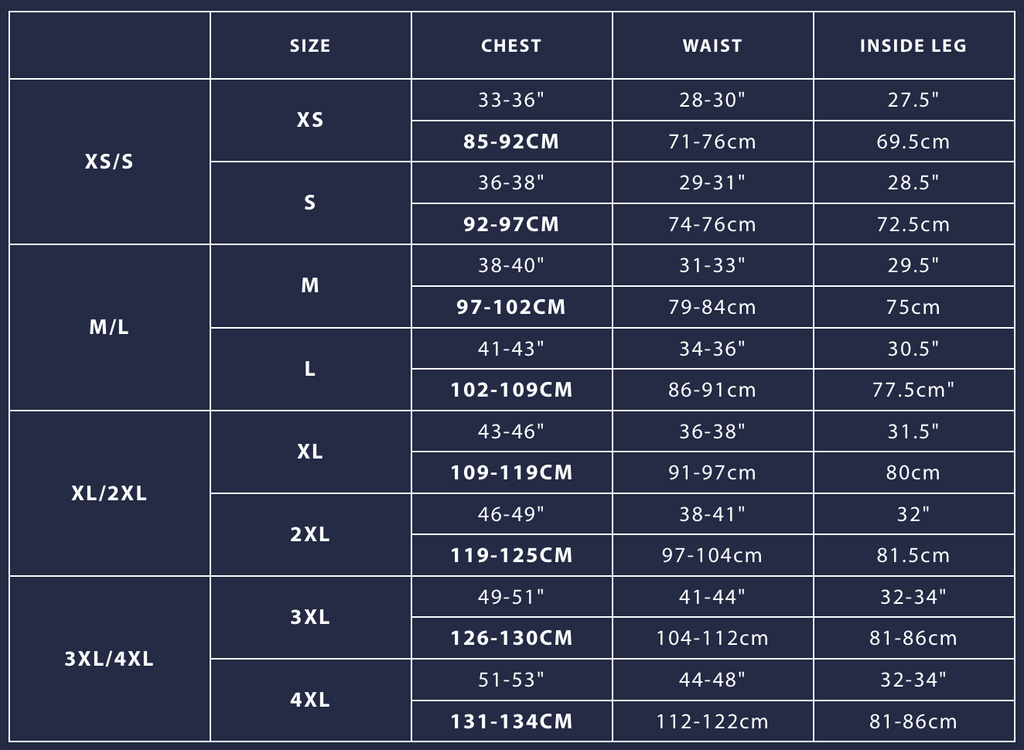 | | SIZE | CHEST | WAIST | INSIDE LEG |
|---|---|---|---|---|
| XS/S | XS | 33-36" | 28-30" | 27.5" |
| | | 85-92CM | 71-76cm | 69.5cm |
| | S | 36-38" | 29-31" | 28.5" |
| | | 92-97CM | 74-76cm | 72.5cm |
| M/L | M | 38-40" | 31-33" | 29.5" |
| | | 97-102CM | 79-84cm | 75cm |
| | L | 41-43" | 34-36" | 30.5" |
| | | 102-109CM | 86-91cm | 77.5cm" |
| XL/2XL | XL | 43-46" | 36-38" | 31.5" |
| | | 109-119CM | 91-97cm | 80cm |
| | 2XL | 46-49" | 38-41" | 32" |
| | | 119-125CM | 97-104cm | 81.5cm |
| 3XL/4XL | 3XL | 49-51" | 41-44" | 32-34" |
| | | 126-130CM | 104-112cm | 81-86cm |
| | 4XL | 51-53" | 44-48" | 32-34" |
| | | 131-134CM | 112-122cm | 81-86cm |